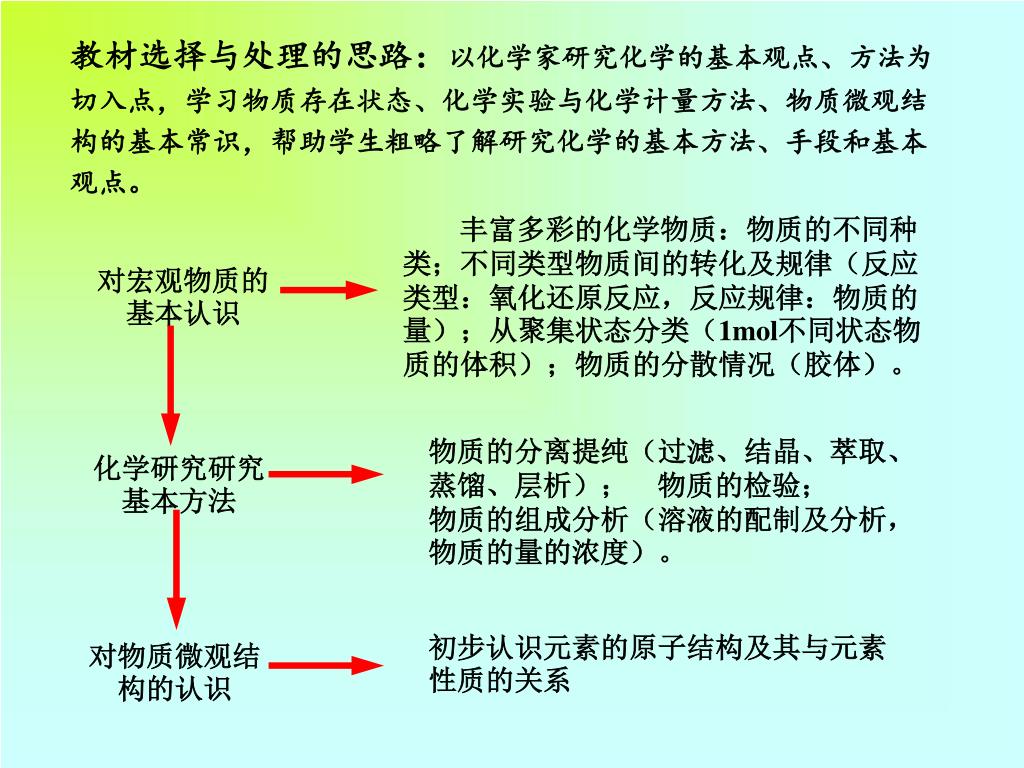 教材选择与处理的思路：以化学家研究化学的基本观点、方法为切入点，学习物质存在状态、化学实验与化学计量方法、物质微观结构的基本常识，帮助学生粗略了解研究化学的基本方法、手段和基本观点。

对宏观物质的基本认识

丰富多彩的化学物质：物质的不同种类；不同类型物质间的转化及规律（反应类型：氧化还原反应，反应规律：物质的量）；从聚集状态分类（1mol不同状态物质的体积）；物质的分散情况（胶体）。

化学研究研究基本方法

物质的分离提纯（过滤、结晶、萃取、蒸馏、层析）；　物质的检验；
物质的组成分析（溶液的配制及分析，物质的量的浓度）。

对物质微观结构的认识

初步认识元素的原子结构及其与元素性质的关系